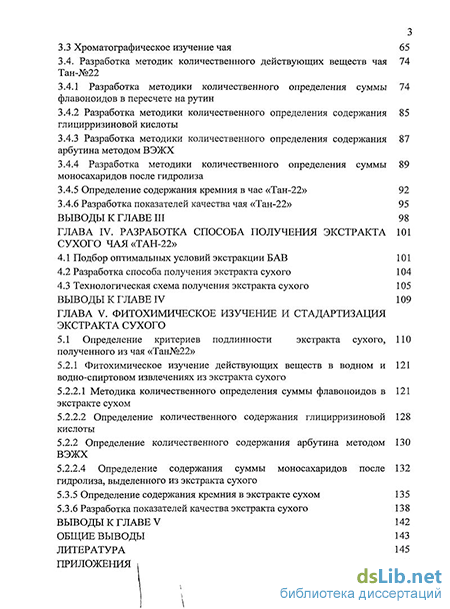 3

3.3 Хроматографическое изучение чая 65
3.4. Разработка методик количественного действующих веществ чая Тан-№22 74
3.4.1 Разработка методики количественного определения суммы флавоноидов в пересчете на рутин 74
3.4.2 Разработка методики количественного определения содержания глицирризиновой кислоты 85
3.4.3 Разработка методики количественного определения содержания арбутина методом ВЭЖХ 87
3.4.4 Разработка методики количественного определения суммы моносахаридов после гидролиза 89
3.4.5 Определение содержания кремния в чае «Тан-22» 92
3.4.6 Разработка показателей качества чая «Тан-22» 95
ВЫВОДЫ К ГЛАВЕ III 98
ГЛАВА IV. РАЗРАБОТКА СПОСОБА ПОЛУЧЕНИЯ ЭКСТРАКТА СУХОГО ЧАЯ «ТАН-22» 101
4.1 Подбор оптимальных условий экстракции БАВ 101
4.2 Разработка способа получения экстракта сухого 104
4.3 Технологическая схема получения экстракта сухого 105
ВЫВОДЫ К ГЛАВЕ IV 109
ГЛАВА V. ФИТОХИМИЧЕСКОЕ ИЗУЧЕНИЕ И СТАДАРТИЗАЦИЯ ЭКСТРАКТА СУХОГО
5.1 Определение критериев подлинности экстракта сухого, полученного из чая «Тан№22» 110
5.2.1 Фитохимическое изучение действующих веществ в водном и водно-спиртовом извлечениях из экстракта сухого 121
5.2.2.1 Методика количественного определения суммы флавоноидов в экстракте сухом 121
5.2.2.2 Определение количественного содержания глицирризиновой кислоты 128
5.2.2 Определение количественного содержания арбутина методом ВЭЖХ 130
5.2.2.4 Определение содержания суммы моносахаридов после гидролиза, выделенного из экстракта сухого 132
5.3.5 Определение содержания кремния в экстракте сухом 135
5.3.6 Разработка показателей качества экстракта сухого 138
ВЫВОДЫ К ГЛАВЕ V 142
ОБЩИЕ ВЫВОДЫ 143
ЛИТЕРАТУРА 145
ПРИЛОЖЕНИЯ

dsLib.net
библиотека диссертаций